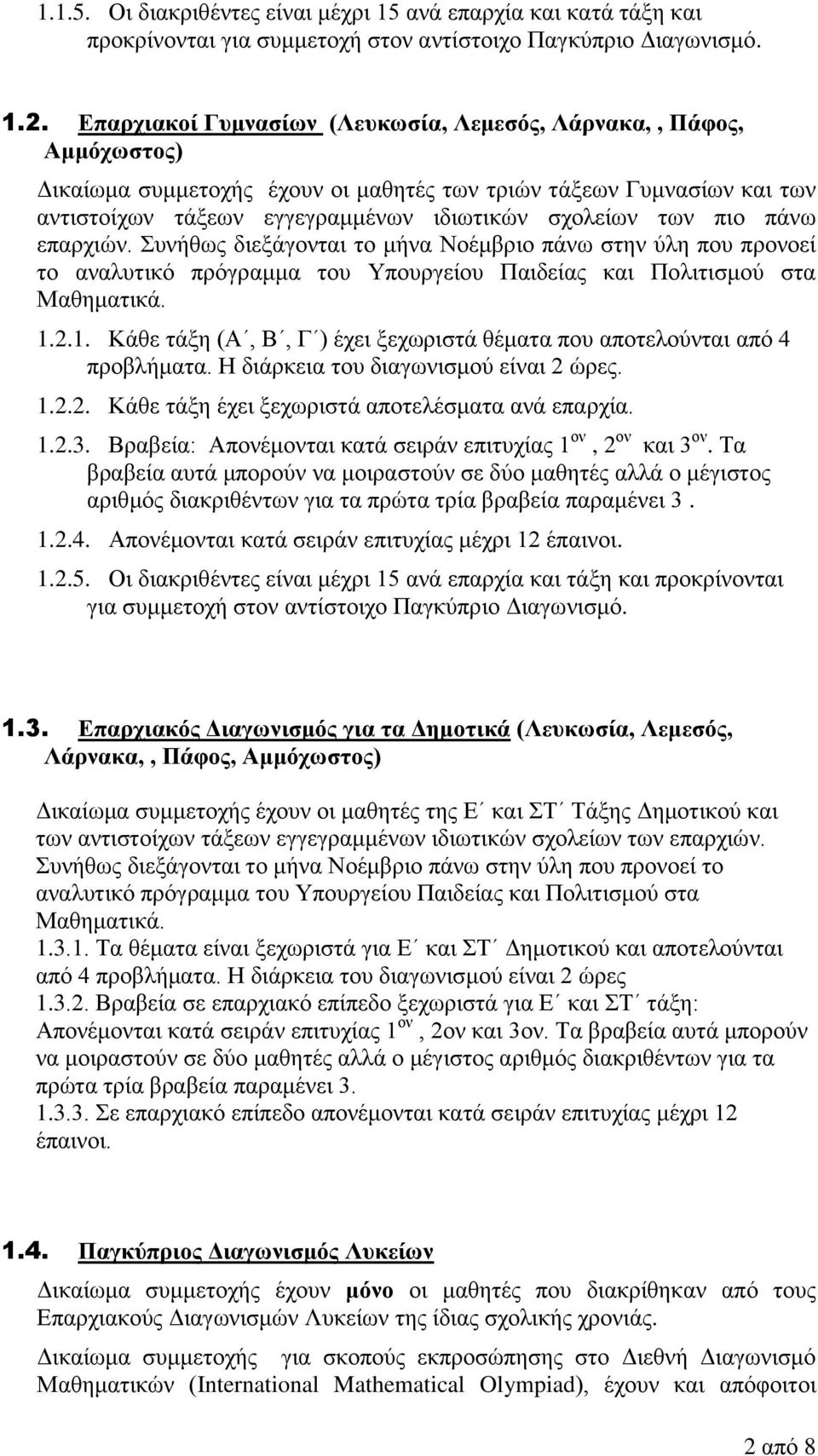 1.1.5. Οι διακριθέντες είναι μέχρι 15 ανά επαρχία και κατά τάξη και προκρίνονται για συμμετοχή στον αντίστοιχο Παγκύπριο Διαγωνισμό.

1.2. Επαρχιακοί Γυμνασίων (Λευκωσία, Λεμεσός, Λάρνακα, , Πάφος, Αμμόχωστος)

Δικαίωμα συμμετοχής έχουν οι μαθητές των τριών τάξεων Γυμνασίων και των αντιστοίχων τάξεων εγγεγραμμένων ιδιωτικών σχολείων των πιο πάνω επαρχιών. Συνήθως διεξάγονται το μήνα Νοέμβριο πάνω στην ύλη που προνοεί το αναλυτικό πρόγραμμα του Υπουργείου Παιδείας και Πολιτισμού στα Μαθηματικά.

1.2.1. Κάθε τάξη (Α΄, Β΄, Γ΄) έχει ξεχωριστά θέματα που αποτελούνται από 4 προβλήματα. Η διάρκεια του διαγωνισμού είναι 2 ώρες.

1.2.2. Κάθε τάξη έχει ξεχωριστά αποτελέσματα ανά επαρχία.

1.2.3. Βραβεία: Απονέμονται κατά σειράν επιτυχίας $1^{ον}$, $2^{ον}$ και $3^{ον}$. Τα βραβεία αυτά μπορούν να μοιραστούν σε δύο μαθητές αλλά ο μέγιστος αριθμός διακριθέντων για τα πρώτα τρία βραβεία παραμένει 3 .

1.2.4. Απονέμονται κατά σειράν επιτυχίας μέχρι 12 έπαινοι.

1.2.5. Οι διακριθέντες είναι μέχρι 15 ανά επαρχία και τάξη και προκρίνονται για συμμετοχή στον αντίστοιχο Παγκύπριο Διαγωνισμό.

1.3. Επαρχιακός Διαγωνισμός για τα Δημοτικά (Λευκωσία, Λεμεσός, Λάρνακα, , Πάφος, Αμμόχωστος)

Δικαίωμα συμμετοχής έχουν οι μαθητές της Ε΄ και ΣΤ΄ Τάξης Δημοτικού και των αντιστοίχων τάξεων εγγεγραμμένων ιδιωτικών σχολείων των επαρχιών. Συνήθως διεξάγονται το μήνα Νοέμβριο πάνω στην ύλη που προνοεί το αναλυτικό πρόγραμμα του Υπουργείου Παιδείας και Πολιτισμού στα Μαθηματικά.
1.3.1. Τα θέματα είναι ξεχωριστά για Ε΄ και ΣΤ΄ Δημοτικού και αποτελούνται από 4 προβλήματα. Η διάρκεια του διαγωνισμού είναι 2 ώρες
1.3.2. Βραβεία σε επαρχιακό επίπεδο ξεχωριστά για Ε΄ και ΣΤ΄ τάξη: Απονέμονται κατά σειράν επιτυχίας $1^{ον}$, 2ον και 3ον. Τα βραβεία αυτά μπορούν να μοιραστούν σε δύο μαθητές αλλά ο μέγιστος αριθμός διακριθέντων για τα πρώτα τρία βραβεία παραμένει 3.
1.3.3. Σε επαρχιακό επίπεδο απονέμονται κατά σειράν επιτυχίας μέχρι 12 έπαινοι.

1.4. Παγκύπριος Διαγωνισμός Λυκείων

Δικαίωμα συμμετοχής έχουν μόνο οι μαθητές που διακρίθηκαν από τους Επαρχιακούς Διαγωνισμών Λυκείων της ίδιας σχολικής χρονιάς.

Δικαίωμα συμμετοχής για σκοπούς εκπροσώπησης στο Διεθνή Διαγωνισμό Μαθηματικών (International Mathematical Olympiad), έχουν και απόφοιτοι

2 από 8